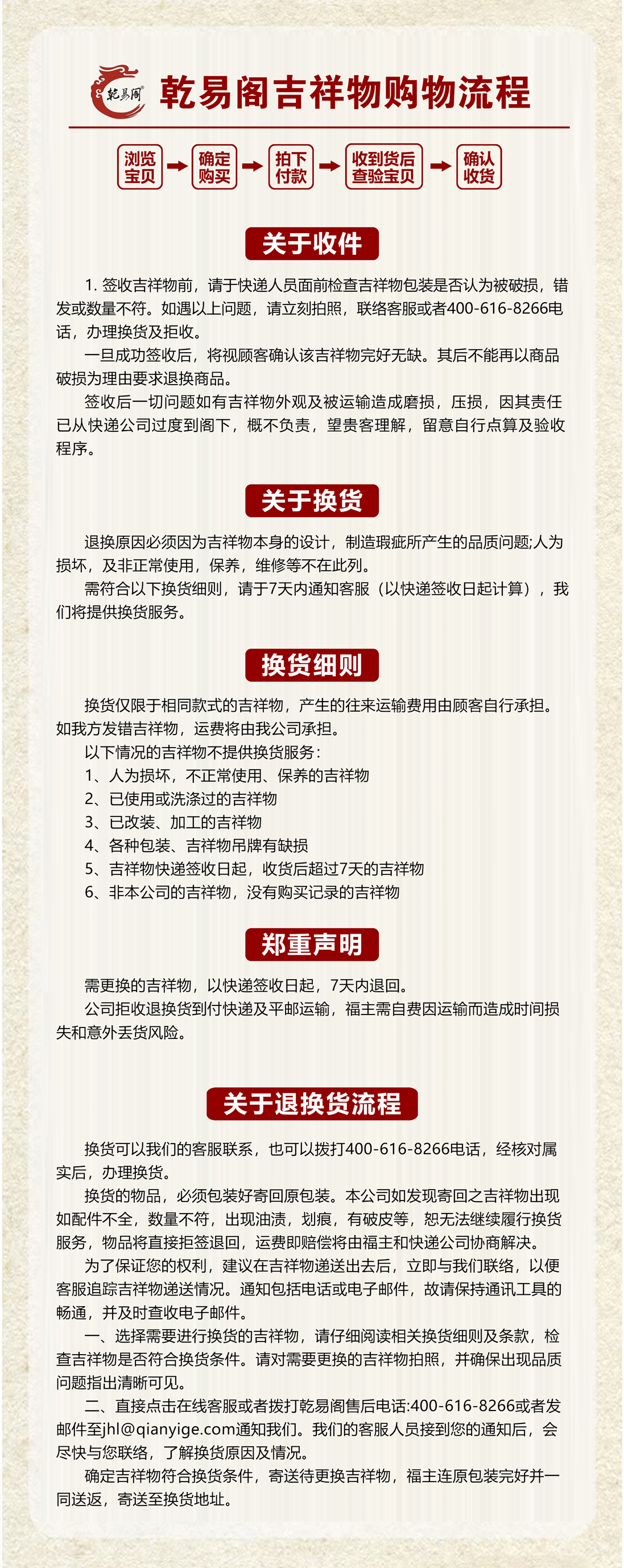 乾易阁

乾易阁吉祥物购物流程

浏览宝贝 确定购买 拍下付款 收到货后查验宝贝 确认收货

关于收件

1. 签收吉祥物前，请于快递人员面前检查吉祥物包装是否认为被破损，错发或数量不符。如遇以上问题，请立刻拍照，联络客服或者400-616-8266电话，办理换货及拒收。

一旦成功签收后，将视顾客确认该吉祥物完好无缺。其后不能再以商品破损为理由要求退换商品。

签收后一切问题如有吉祥物外观及被运输造成磨损，压损，因其责任已从快递公司过度到阁下，概不负责，望贵客理解，留意自行点算及验收程序。

关于换货

退换原因必须因为吉祥物本身的设计，制造瑕疵所产生的品质问题;人为损坏，及非正常使用，保养，维修等不在此列。

需符合以下换货细则，请于7天内通知客服（以快递签收日起计算），我们将提供换货服务。

换货细则

换货仅限于相同款式的吉祥物，产生的往来运输费用由顾客自行承担。如我方发错吉祥物，运费将由我公司承担。

以下情况的吉祥物不提供换货服务：

1、人为损坏，不正常使用、保养的吉祥物

2、已使用或洗涤过的吉祥物

3、已改装、加工的吉祥物

4、各种包装、吉祥物吊牌有缺损

5、吉祥物快递签收日起，收货后超过7天的吉祥物

6、非本公司的吉祥物，没有购买记录的吉祥物

郑重声明

需更换的吉祥物，以快递签收日起，7天内退回。

公司拒收退换货到付快递及平邮运输，福主需自费因运输而造成时间损失和意外丢货风险。

关于退换货流程

换货可以我们的客服联系，也可以拨打400-616-8266电话，经核对属实后，办理换货。

换货的物品，必须包装好寄回原包装。本公司如发现寄回之吉祥物出现如配件不全，数量不符，出现油渍，划痕，有破皮等，恕无法继续履行换货服务，物品将直接拒签退回，运费即赔偿将由福主和快递公司协商解决。

为了保证您的权利，建议在吉祥物递送出去后，立即与我们联络，以便客服追踪吉祥物递送情况。通知包括电话或电子邮件，故请保持通讯工具的畅通，并及时查收电子邮件。

一、选择需要进行换货的吉祥物，请仔细阅读相关换货细则及条款，检查吉祥物是否符合换货条件。请对需要更换的吉祥物拍照，并确保出现品质问题指出清晰可见。

二、直接点击在线客服或者拨打乾易阁售后电话:400-616-8266或者发邮件至jhl@qianyige.com通知我们。我们的客服人员接到您的通知后，会尽快与您联络，了解换货原因及情况。

确定吉祥物符合换货条件，寄送待更换吉祥物，福主连原包装完好并一同送返，寄送至换货地址。